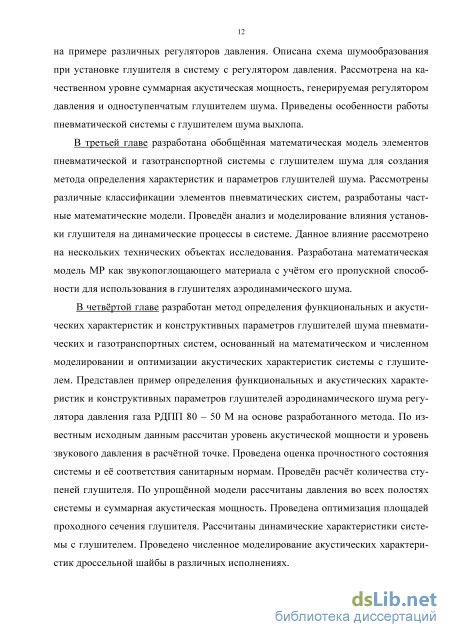 12

на примере различных регуляторов давления. Описана схема шумообразования при установке глушителя в систему с регулятором давления. Рассмотрена на качественном уровне суммарная акустическая мощность, генерируемая регулятором давления и одноступенчатым глушителем шума. Приведены особенности работы пневматической системы с глушителем шума выхлопа.

В третьей главе разработана обобщённая математическая модель элементов пневматической и газотранспортной системы с глушителем шума для создания метода определения характеристик и параметров глушителей шума. Рассмотрены различные классификации элементов пневматических систем, разработаны частные математические модели. Проведён анализ и моделирование влияния установки глушителя на динамические процессы в системе. Данное влияние рассмотрено на нескольких технических объектах исследования. Разработана математическая модель МР как звукопоглощающего материала с учётом его пропускной способности для использования в глушителях аэродинамического шума.

В четвёртой главе разработан метод определения функциональных и акустических характеристик и конструктивных параметров глушителей шума пневматических и газотранспортных систем, основанный на математическом и численном моделировании и оптимизации акустических характеристик системы с глушителем. Представлен пример определения функциональных и акустических характеристик и конструктивных параметров глушителей аэродинамического шума регулятора давления газа РДПП 80 – 50 М на основе разработанного метода. По известным исходным данным рассчитан уровень акустической мощности и уровень звукового давления в расчётной точке. Проведена оценка прочностного состояния системы и её соответствия санитарным нормам. Проведён расчёт количества ступеней глушителя. По упрощённой модели рассчитаны давления во всех полостях системы и суммарная акустическая мощность. Проведена оптимизация площадей проходного сечения глушителя. Рассчитаны динамические характеристики системы с глушителем. Проведено численное моделирование акустических характеристик дроссельной шайбы в различных исполнениях.

dsLib.net
библиотека диссертаций